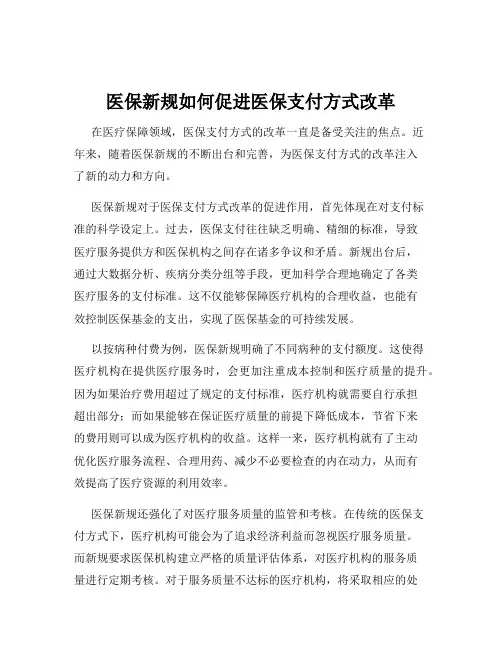 医保新规如何促进医保支付方式改革

在医疗保障领域，医保支付方式的改革一直是备受关注的焦点。近年来，随着医保新规的不断出台和完善，为医保支付方式的改革注入了新的动力和方向。

医保新规对于医保支付方式改革的促进作用，首先体现在对支付标准的科学设定上。过去，医保支付往往缺乏明确、精细的标准，导致医疗服务提供方和医保机构之间存在诸多争议和矛盾。新规出台后，通过大数据分析、疾病分类分组等手段，更加科学合理地确定了各类医疗服务的支付标准。这不仅能够保障医疗机构的合理收益，也能有效控制医保基金的支出，实现了医保基金的可持续发展。

以按病种付费为例，医保新规明确了不同病种的支付额度。这使得医疗机构在提供医疗服务时，会更加注重成本控制和医疗质量的提升。因为如果治疗费用超过了规定的支付标准，医疗机构就需要自行承担超出部分；而如果能够在保证医疗质量的前提下降低成本，节省下来的费用则可以成为医疗机构的收益。这样一来，医疗机构就有了主动优化医疗服务流程、合理用药、减少不必要检查的内在动力，从而有效提高了医疗资源的利用效率。

医保新规还强化了对医疗服务质量的监管和考核。在传统的医保支付方式下，医疗机构可能会为了追求经济利益而忽视医疗服务质量。而新规要求医保机构建立严格的质量评估体系，对医疗机构的服务质量进行定期考核。对于服务质量不达标的医疗机构，将采取相应的处